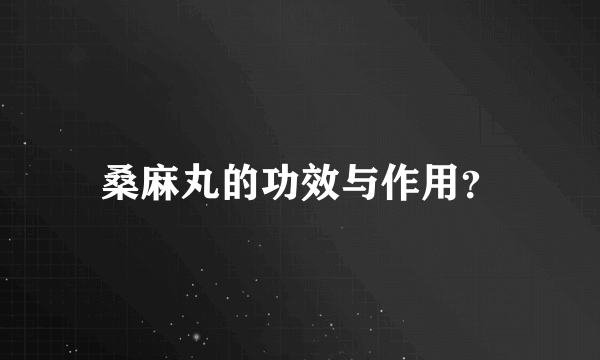 桑麻丸的功效与作用？